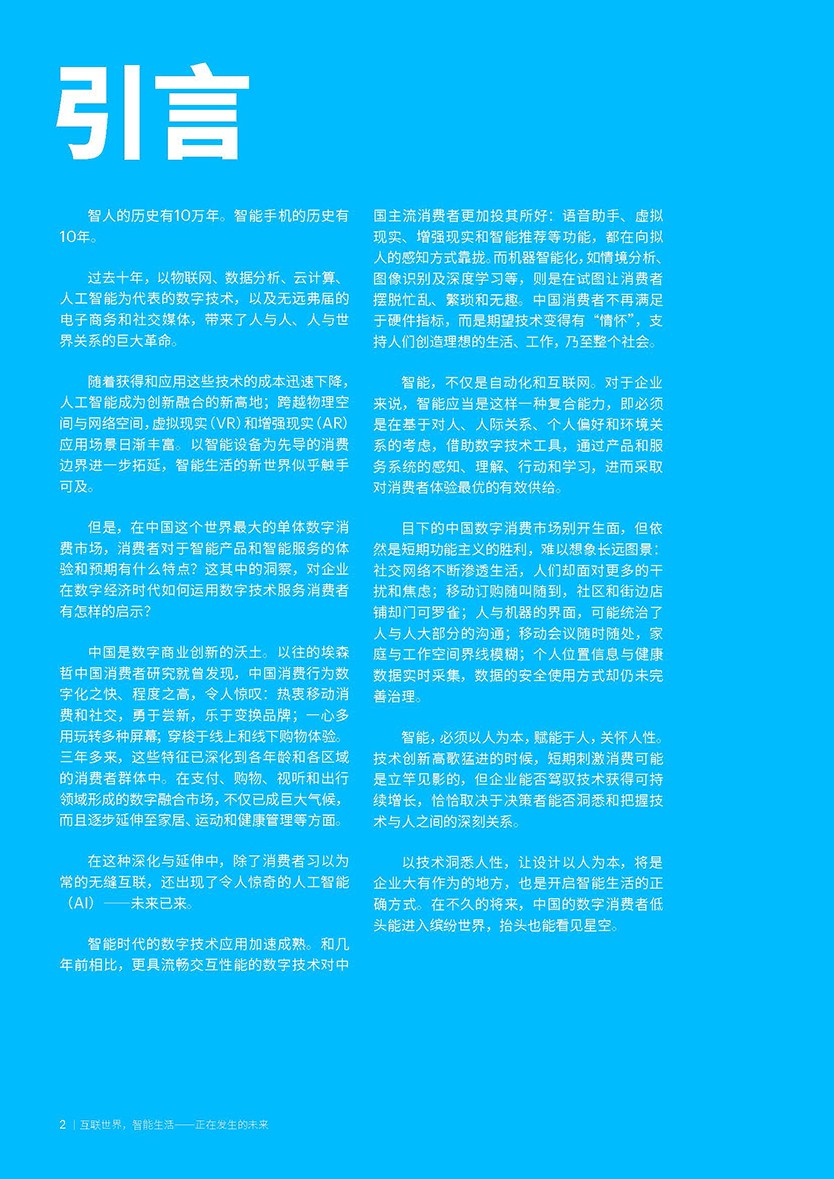 引言

智人的历史有10万年。智能手机的历史有10年。

过去十年，以物联网、数据分析、云计算、人工智能为代表的数字技术，以及无远弗届的电子商务和社交媒体，带来了人与人、人与世界关系的巨大革命。

随着获得和应用这些技术的成本迅速下降，人工智能成为创新融合的新高地；跨越物理空间与网络空间，虚拟现实（VR）和增强现实（AR）应用场景日渐丰富。以智能设备为先导的消费边界进一步拓延，智能生活的新世界似乎触手可及。

但是，在中国这个世界最大的单体数字消费市场，消费者对于智能产品和智能服务的体验和预期有什么特点？这其中的洞察，对企业在数字经济时代如何运用数字技术服务消费者有怎样的启示？

中国是数字商业创新的沃土。以往的埃森哲中国消费者研究就曾发现，中国消费行为数字化之快、程度之高，令人惊叹：热衷移动消费和社交，勇于尝新，乐于变换品牌；一心多用玩转多种屏幕；穿梭于线上和线下购物体验。三年多来，这些特征已深化到各年龄和各区域的消费者群体中。在支付、购物、视听和出行领域形成的数字融合市场，不仅已成巨大气候，而且逐步延伸至家居、运动和健康管理等方面。

在这种深化与延伸中，除了消费者习以为常的无缝互联，还出现了令人惊奇的人工智能（AI）——未来已来。

智能时代的数字技术应用加速成熟。和几年前相比，更具流畅交互性能的数字技术对中国主流消费者更加投其所好：语音助手、虚拟现实、增强现实和智能推荐等功能，都在向拟人的感知方式靠拢。而机器智能化，如情境分析、图像识别及深度学习等，则是在试图让消费者摆脱忙乱、繁琐和无趣。中国消费者不再满足于硬件指标，而是期望技术变得有“情怀”，支持人们创造理想的生活、工作，乃至整个社会。

智能，不仅是自动化和互联网。对于企业来说，智能应当是这样一种复合能力，即必须是在基于对人、人际关系、个人偏好和环境关系的考虑，借助数字技术工具，通过产品和服务系统的感知、理解、行动和学习，进而采取对消费者体验最优的有效供给。

目下的中国数字消费市场别开生面，但依然是短期功能主义的胜利，难以想象长远图景：社交网络不断渗透生活，人们却面对更多的干扰和焦虑；移动订购随叫随到，社区和街边店铺却门可罗雀；人与机器的界面，可能统治了人与人大部分的沟通；移动会议随时随处，家庭与工作空间界线模糊；个人位置信息与健康数据实时采集，数据的安全使用方式却仍未完善治理。

智能，必须以人为本，赋能于人，关怀人性。技术创新高歌猛进的时候，短期刺激消费可能是立竿见影的，但企业能否驾驭技术获得可持续增长，恰恰取决于决策者能否洞悉和把握技术与人之间的深刻关系。

以技术洞悉人性，让设计以人为本，将是企业大有作为的地方，也是开启智能生活的正确方式。在不久的将来，中国的数字消费者低头能进入缤纷世界，抬头也能看见星空。

2 | 互联世界，智能生活——正在发生的未来